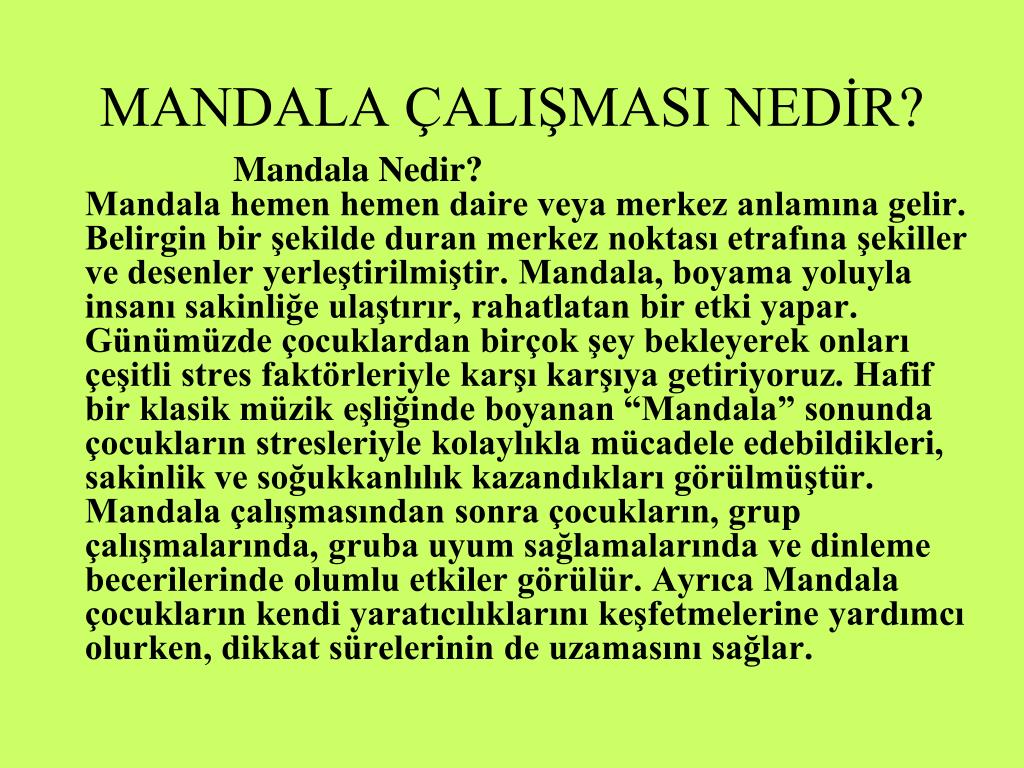 MANDALA ÇALIŞMASI NEDİR?

Mandala Nedir?
Mandala hemen hemen daire veya merkez anlamına gelir. Belirgin bir şekilde duran merkez noktası etrafına şekiller ve desenler yerleştirilmiştir. Mandala, boyama yoluyla insanı sakinliğe ulaştırır, rahatlatan bir etki yapar. Günümüzde çocuklardan birçok şey bekleyerek onları çeşitli stres faktörleriyle karşı karşıya getiriyoruz. Hafif bir klasik müzik eşliğinde boyanan “Mandala” sonunda çocukların stresleriyle kolaylıkla mücadele edebildikleri, sakinlik ve soğukkanlılık kazandıkları görülmüştür. Mandala çalışmasından sonra çocukların, grup çalışmalarında, gruba uyum sağlamalarında ve dinleme becerilerinde olumlu etkiler görülür. Ayrıca Mandala çocukların kendi yaratıcılıklarını keşfetmelerine yardımcı olurken, dikkat sürelerinin de uzamasını sağlar.